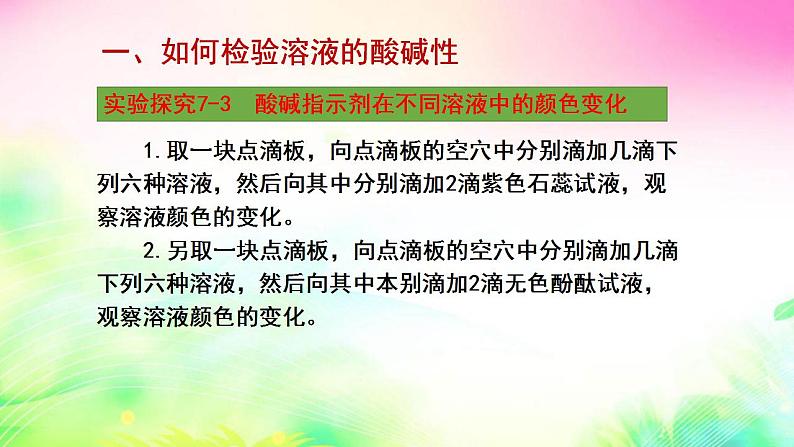 一、如何检验溶液的酸碱性

实验探究7-3　酸碱指示剂在不同溶液中的颜色变化

1.取一块点滴板，向点滴板的空穴中分别滴加几滴下列六种溶液，然后向其中分别滴加2滴紫色石蕊试液，观察溶液颜色的变化。

2.另取一块点滴板，向点滴板的空穴中分别滴加几滴下列六种溶液，然后向其中本别滴加2滴无色酚酞试液，观察溶液颜色的变化。